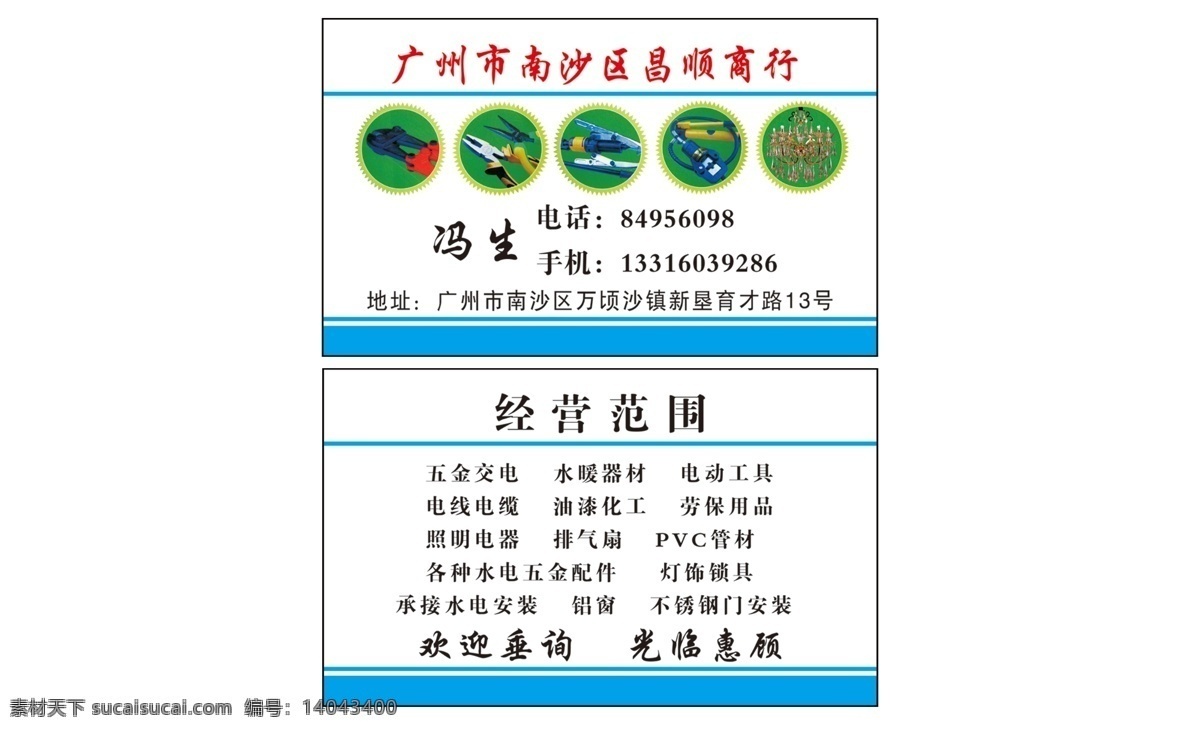 广州市南沙区昌顺商行

冯生

电话：84956098

手机：13316039286

地址：广州市南沙区万顷沙镇新垦育才路13号

经营范围

五金交电　水暖器材　电动工具
电线电缆　油漆化工　劳保用品
照明电器　排气扇　PVC管材
各种水电五金配件　灯饰锁具
承接水电安装　铝窗　不锈钢门安装

欢迎垂询　光临惠顾

素材天下 sucaisucai.com　编号：14043400